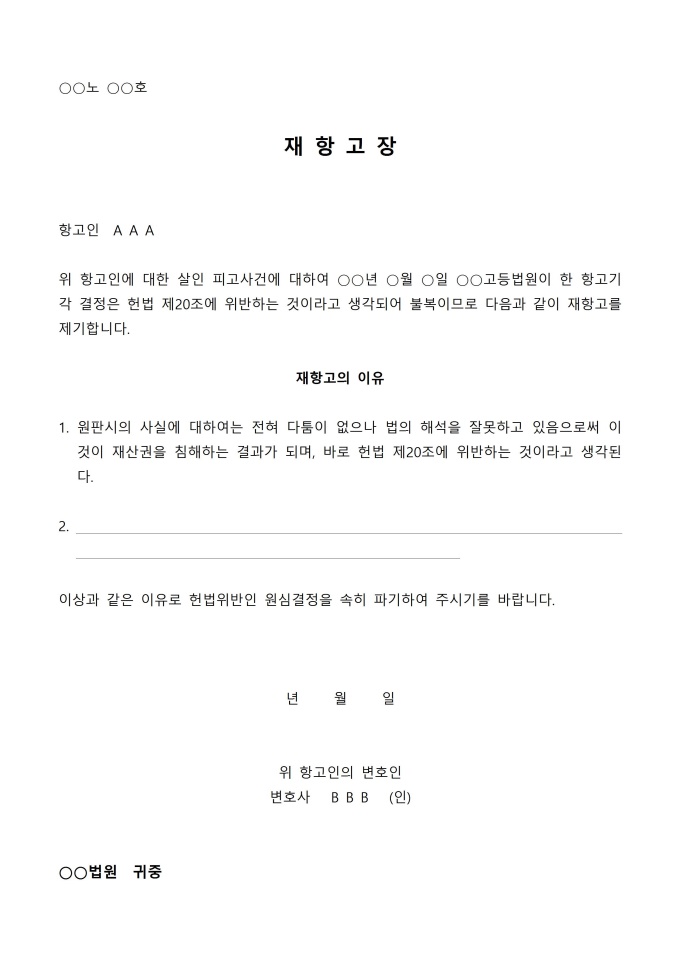 ○○노 ○○호

재 항 고 장

항고인 A A A

위 항고인에 대한 살인 피고사건에 대하여 ○○년 ○월 ○일 ○○고등법원이 한 항고기각 결정은 헌법 제20조에 위반하는 것이라고 생각되어 불복이므로 다음과 같이 재항고를 제기합니다.

재항고의 이유

1. 원판시의 사실에 대하여는 전혀 다툼이 없으나 법의 해석을 잘못하고 있음으로써 이것이 재산권을 침해하는 결과가 되며, 바로 헌법 제20조에 위반하는 것이라고 생각된다.

2.

이상과 같은 이유로 헌법위반인 원심결정을 속히 파기하여 주시기를 바랍니다.

년 월 일

위 항고인의 변호인
변호사 B B B (인)

○○법원 귀중